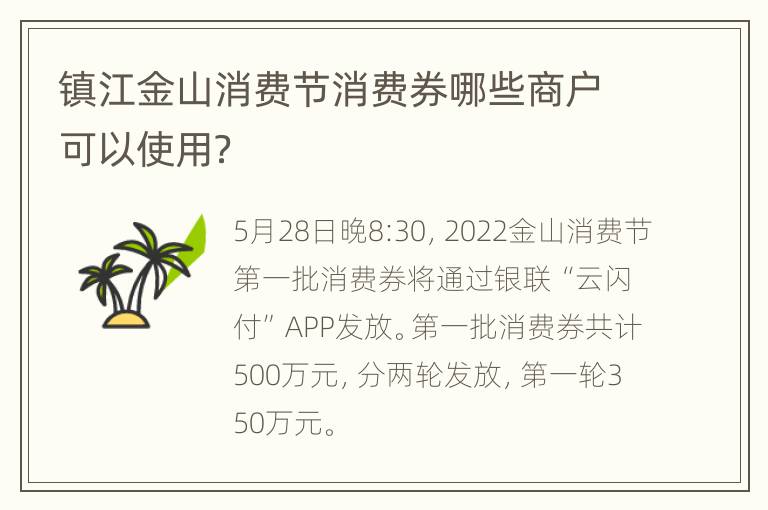 镇江金山消费节消费券哪些商户可以使用?

5月28日晚8:30, 2022金山消费节第一批消费券将通过银联“云闪付”APP发放。第一批消费券共计500万元, 分两轮发放, 第一轮350万元。